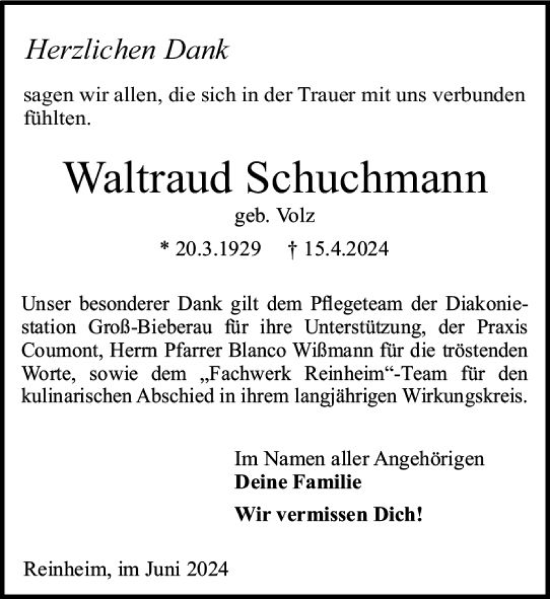 Herzlichen Dank

sagen wir allen, die sich in der Trauer mit uns verbunden fühlten.

Waltraud Schuchmann

geb. Volz

* 20.3.1929 † 15.4.2024

Unser besonderer Dank gilt dem Pflegeteam der Diakoniestation Groß-Bieberau für ihre Unterstützung, der Praxis Coumont, Herrn Pfarrer Blanco Wißmann für die tröstenden Worte, sowie dem „Fachwerk Reinheim“-Team für den kulinarischen Abschied in ihrem langjährigen Wirkungskreis.

Im Namen aller Angehörigen
Deine Familie

Wir vermissen Dich!

Reinheim, im Juni 2024